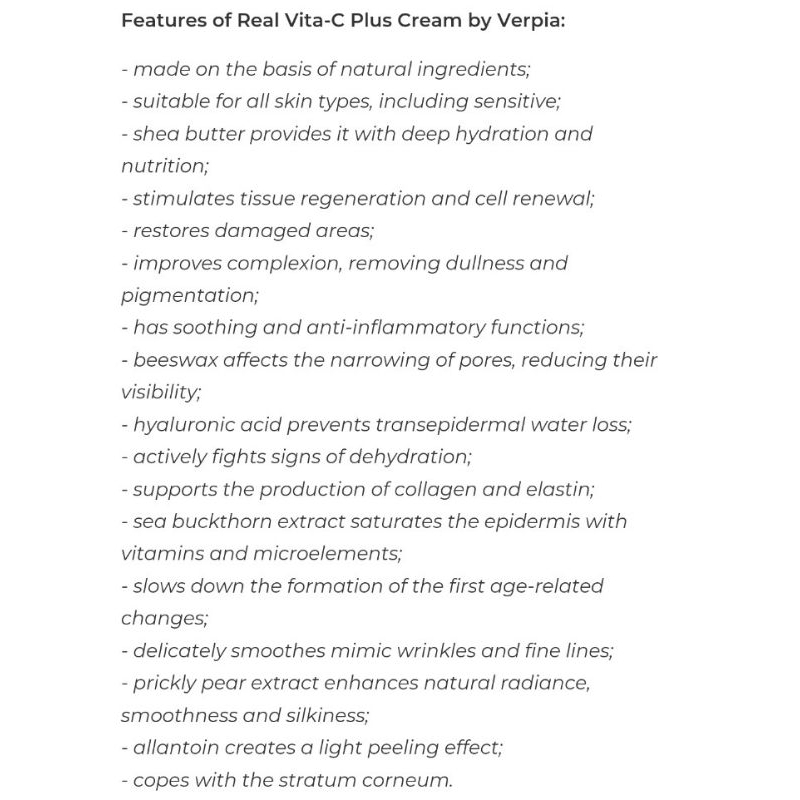 Features of Real Vita-C Plus Cream by Verpia:

- made on the basis of natural ingredients;
- suitable for all skin types, including sensitive;
- shea butter provides it with deep hydration and nutrition;
- stimulates tissue regeneration and cell renewal;
- restores damaged areas;
- improves complexion, removing dullness and pigmentation;
- has soothing and anti-inflammatory functions;
- beeswax affects the narrowing of pores, reducing their visibility;
- hyaluronic acid prevents transepidermal water loss;
- actively fights signs of dehydration;
- supports the production of collagen and elastin;
- sea buckthorn extract saturates the epidermis with vitamins and microelements;
- slows down the formation of the first age-related changes;
- delicately smoothes mimic wrinkles and fine lines;
- prickly pear extract enhances natural radiance, smoothness and silkiness;
- allantoin creates a light peeling effect;
- copes with the stratum corneum.